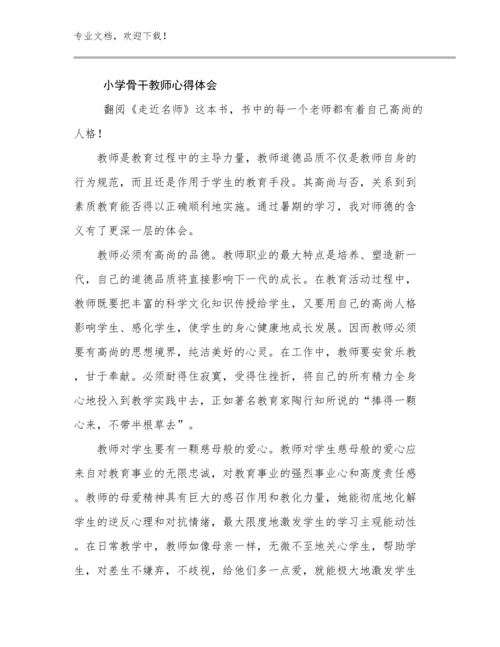 专业文档，欢迎下载！

小学骨干教师心得体会

翻阅《走近名师》这本书，书中的每一个老师都有着自己高尚的人格！

教师是教育过程中的主导力量，教师道德品质不仅是教师自身的行为规范，而且还是作用于学生的教育手段。其高尚与否，关系到到素质教育能否得以正确顺利地实施。通过暑期的学习，我对师德的含义有了更深一层的体会。

教师必须有高尚的品德。教师职业的最大特点是培养、塑造新一代，自己的道德品质将直接影响下一代的成长。在教育活动过程中，教师既要把丰富的科学文化知识传授给学生，又要用自己的高尚人格影响学生、感化学生，使学生的身心健康地成长发展。因而教师必须要有高尚的思想境界，纯洁美好的心灵。在工作中，教师要安贫乐教，甘于奉献。必须耐得住寂寞，受得住挫折，将自己的所有精力全身心地投入到教学实践中去，正如著名教育家陶行知所说的“捧得一颗心来，不带半根草去”。

教师对学生要有一颗慈母般的爱心。教师对学生慈母般的爱心应来自对教育事业的无限忠诚，对教育事业的强烈事业心和高度责任感。教师的母爱精神具有巨大的感召作用和教化力量，她能彻底地化解学生的逆反心理和对抗情绪，最大限度地激发学生的学习主观能动性。在日常教学中，教师如像母亲一样，无微不至地关心学生，帮助学生，对差生不嫌弃，不歧视，给他们多一点爱，就能极大地激发学生